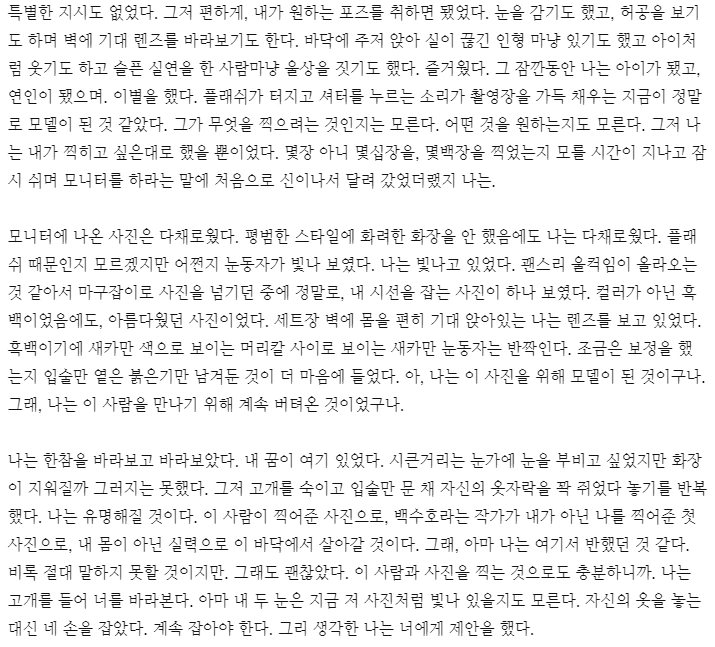 특별한 지시도 없었다. 그저 편하게, 내가 원하는 포즈를 취하면 됐었다. 눈을 감기도 했고, 허공을 보기도 하며 벽에 기대 렌즈를 바라보기도 한다. 바닥에 주저 앉아 실이 끊긴 인형 마냥 있기도 했고 아이처럼 웃기도 하고 슬픈 실연을 한 사람마냥 울상을 짓기도 했다. 즐거웠다. 그 잠깐동안 나는 아이가 됐고, 연인이 됐으며. 이별을 했다. 플래쉬가 터지고 셔터를 누르는 소리가 촬영장을 가득 채우는 지금이 정말로 모델이 된 것 같았다. 그가 무엇을 찍으려는 것인지는 모른다. 어떤 것을 원하는지도 모른다. 그저 나는 내가 찍히고 싶은대로 했을 뿐이었다. 몇장 아니 몇십장을, 몇백장을 찍었는지 모를 시간이 지나고 잠시 쉬며 모니터를 하라는 말에 처음으로 신이나서 달려 갔었더랬지 나는.

모니터에 나온 사진은 다채로웠다. 평범한 스타일에 화려한 화장을 안 했음에도 나는 다채로웠다. 플래쉬 때문인지 모르겠지만 어쩐지 눈동자가 빛나 보였다. 나는 빛나고 있었다. 괜스리 울컥임이 올라오는 것 같아서 마구잡이로 사진을 넘기던 중에 정말로, 내 시선을 잡는 사진이 하나 보였다. 컬러가 아닌 흑백이었음에도, 아름다웠던 사진이었다. 세트장 벽에 몸을 편히 기대 앉아있는 나는 렌즈를 보고 있었다. 흑백이기에 새카만 색으로 보이는 머리칼 사이로 보이는 새카만 눈동자는 반짝인다. 조금은 보정을 했는지 입술만 옅은 붉은기만 남겨둔 것이 더 마음에 들었다. 아, 나는 이 사진을 위해 모델이 된 것이구나. 그래, 나는 이 사람을 만나기 위해 계속 버텨온 것이었구나.

나는 한참을 바라보고 바라보았다. 내 꿈이 여기 있었다. 시큰거리는 눈가에 눈을 부비고 싶었지만 화장이 지워질까 그러지는 못했다. 그저 고개를 숙이고 입술만 문 채 자신의 옷자락을 꽉 쥐었다 놓기를 반복했다. 나는 유명해질 것이다. 이 사람이 찍어준 사진으로, 백수호라는 작가가 내가 아닌 나를 찍어준 첫 사진으로, 내 몸이 아닌 실력으로 이 바닥에서 살아갈 것이다. 그래, 아마 나는 여기서 반했던 것 같다. 비록 절대 말하지 못할 것이지만. 그래도 괜찮았다. 이 사람과 사진을 찍는 것으로도 충분하니까. 나는 고개를 들어 너를 바라본다. 아마 내 두 눈은 지금 저 사진처럼 빛나 있을지도 모른다. 자신의 옷을 놓는 대신 네 손을 잡았다. 계속 잡아야 한다. 그리 생각한 나는 너에게 제안을 했다.